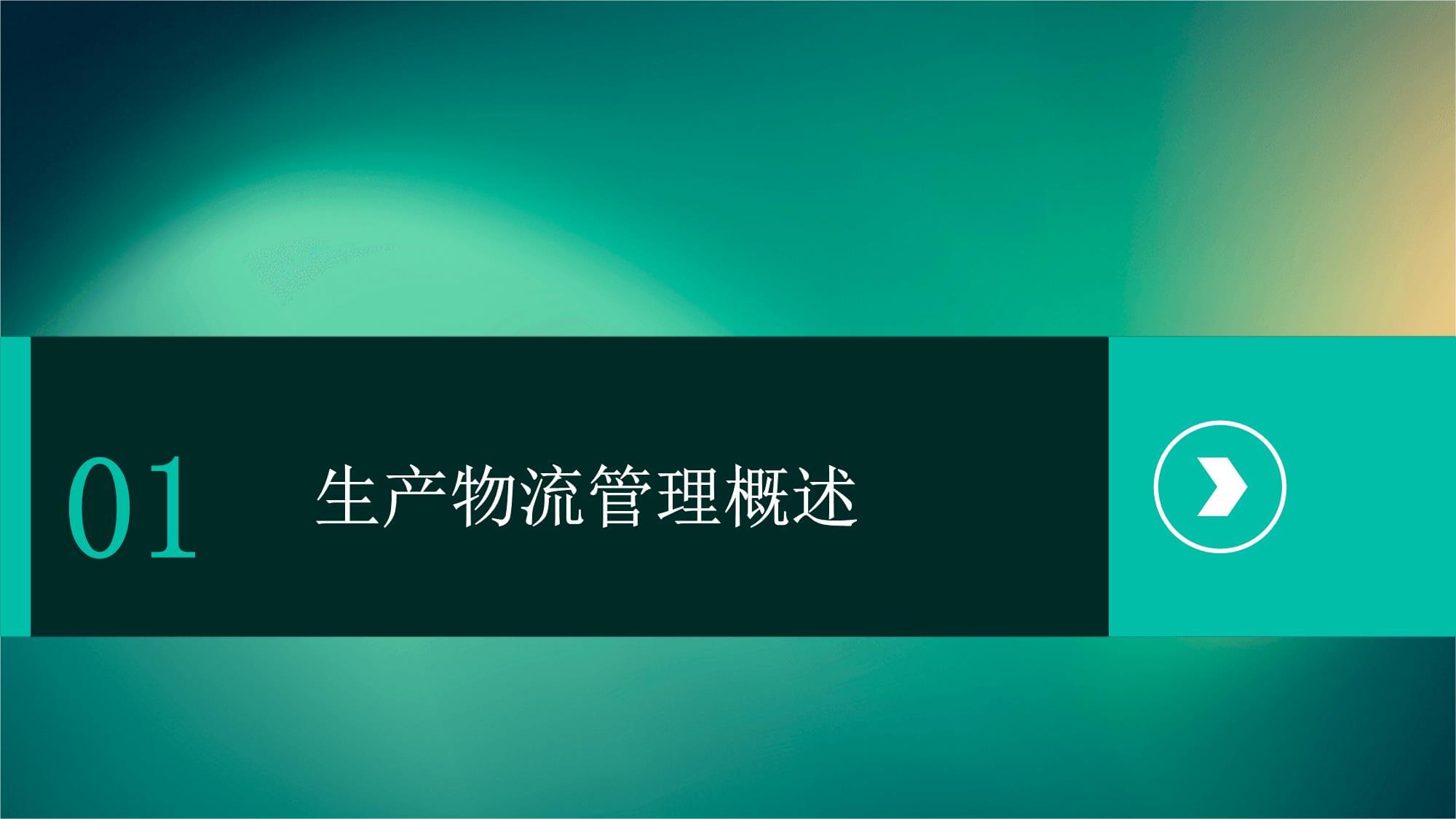 01 生产物流管理概述